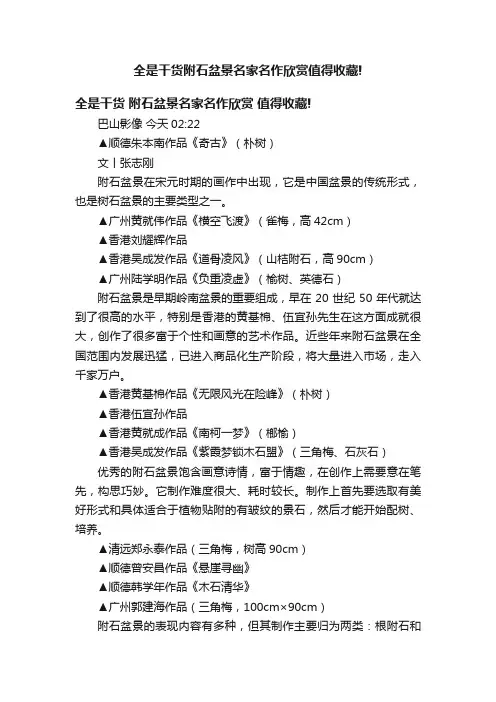 全是干货附石盆景名家名作欣赏值得收藏!

全是干货 附石盆景名家名作欣赏 值得收藏!

巴山影像 今天 02:22

▲顺德朱本南作品《奇古》（朴树）

文丨张志刚

附石盆景在宋元时期的画作中出现，它是中国盆景的传统形式，也是树石盆景的主要类型之一。

▲广州黄就伟作品《横空飞渡》（雀梅，高 42cm）

▲香港刘耀辉作品

▲香港吴成发作品《道骨凌风》（山桔附石，高 90cm）

▲广州陆学明作品《负重凌虚》（榆树、英德石）

附石盆景是早期岭南盆景的重要组成，早在 20 世纪 50 年代就达到了很高的水平，特别是香港的黄基棉、伍宜孙先生在这方面成就很大，创作了很多富于个性和画意的艺术作品。近些年来附石盆景在全国范围内发展迅猛，已进入商品化生产阶段，将大量进入市场，走入千家万户。

▲香港黄基棉作品《无限风光在险峰》（朴树）

▲香港伍宜孙作品

▲香港黄就成作品《南柯一梦》（榔榆）

▲香港吴成发作品《紫霞梦锁木石盟》（三角梅、石灰石）

优秀的附石盆景饱含画意诗情，富于情趣，在创作上需要意在笔先，构思巧妙。它制作难度很大、耗时较长。制作上首先要选取有美好形式和具体适合于植物贴附的有皱纹的景石，然后才能开始配树、培养。

▲清远郑永泰作品（三角梅，树高 90cm）

▲顺德曾安昌作品《悬崖寻幽》

▲顺德韩学年作品《木石清华》

▲广州郭建海作品（三角梅，100cm×90cm）

附石盆景的表现内容有多种，但其制作主要归为两类：根附石和